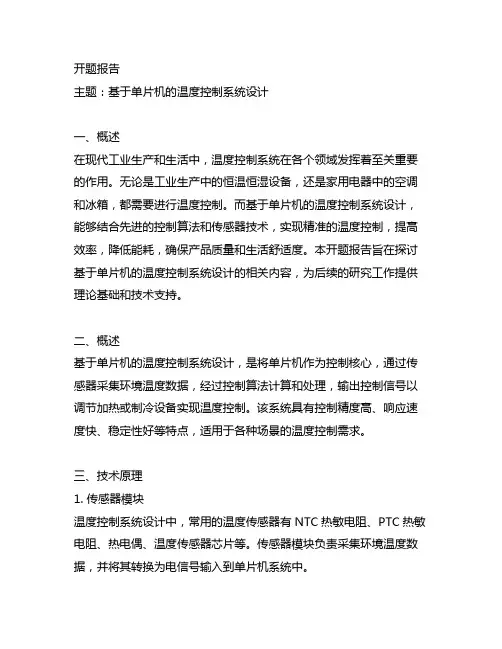 开题报告
主题：基于单片机的温度控制系统设计

一、概述
在现代工业生产和生活中，温度控制系统在各个领域发挥着至关重要的作用。无论是工业生产中的恒温恒湿设备，还是家用电器中的空调和冰箱，都需要进行温度控制。而基于单片机的温度控制系统设计，能够结合先进的控制算法和传感器技术，实现精准的温度控制，提高效率，降低能耗，确保产品质量和生活舒适度。本开题报告旨在探讨基于单片机的温度控制系统设计的相关内容，为后续的研究工作提供理论基础和技术支持。

二、概述
基于单片机的温度控制系统设计，是将单片机作为控制核心，通过传感器采集环境温度数据，经过控制算法计算和处理，输出控制信号以调节加热或制冷设备实现温度控制。该系统具有控制精度高、响应速度快、稳定性好等特点，适用于各种场景的温度控制需求。

三、技术原理
1. 传感器模块
温度控制系统设计中，常用的温度传感器有 NTC 热敏电阻、PTC 热敏电阻、热电偶、温度传感器芯片等。传感器模块负责采集环境温度数据，并将其转换为电信号输入到单片机系统中。